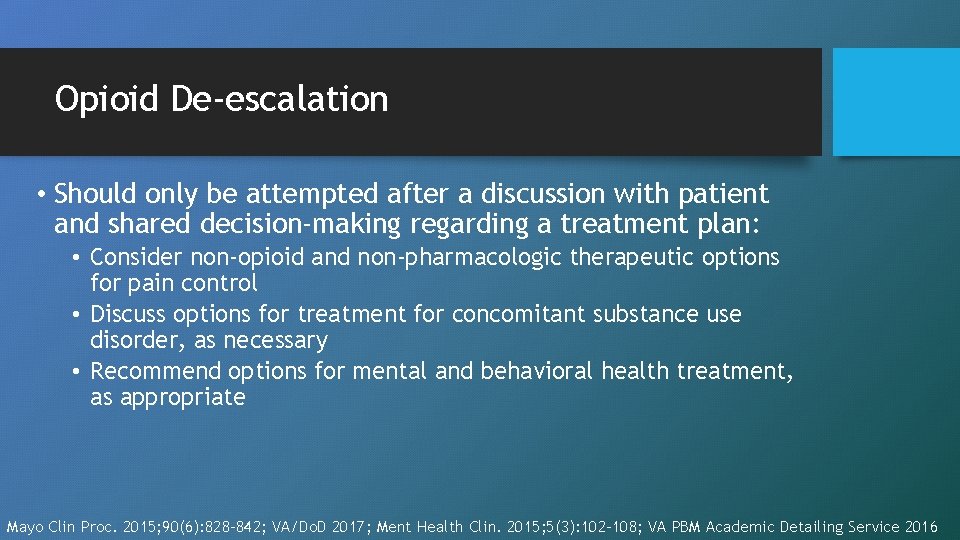 Opioid De-escalation

• Should only be attempted after a discussion with patient and shared decision-making regarding a treatment plan:

• Consider non-opioid and non-pharmacologic therapeutic options for pain control
• Discuss options for treatment for concomitant substance use disorder, as necessary
• Recommend options for mental and behavioral health treatment, as appropriate

Mayo Clin Proc. 2015;90(6):828-842; VA/DoD 2017; Ment Health Clin. 2015;5(3):102-108; VA PBM Academic Detailing Service 2016